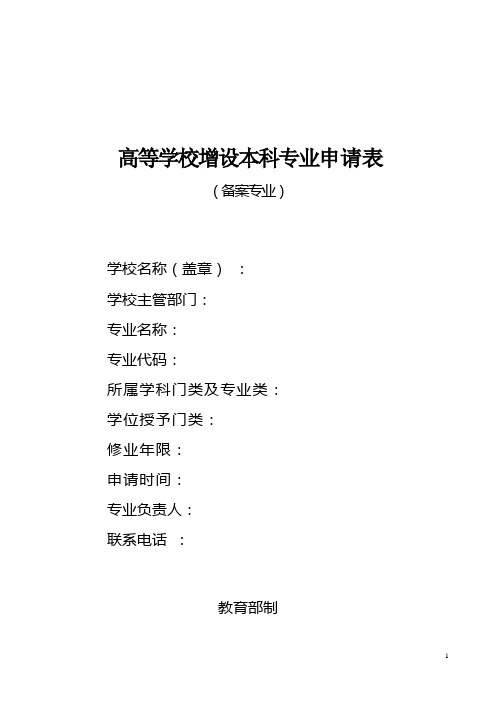 高等学校增设本科专业申请表

（备案专业）

学校名称（盖章）：

学校主管部门：

专业名称：

专业代码：

所属学科门类及专业类：

学位授予门类：

修业年限：

申请时间：

专业负责人：

联系电话：

教育部制

1